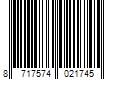 8 717574 021745